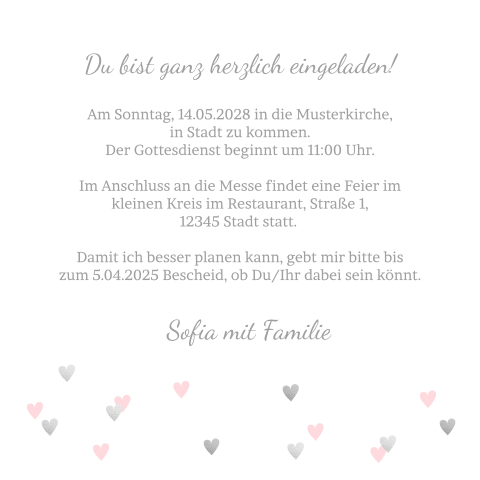 Du bist ganz herzlich eingeladen!

Am Sonntag, 14.05.2028 in die Musterkirche, in Stadt zu kommen. Der Gottesdienst beginnt um 11:00 Uhr.

Im Anschluss an die Messe findet eine Feier im kleinen Kreis im Restaurant, Straße 1, 12345 Stadt statt.

Damit ich besser planen kann, gebt mir bitte bis zum 5.04.2025 Bescheid, ob Du/Ihr dabei sein könnt.

Sofia mit Familie